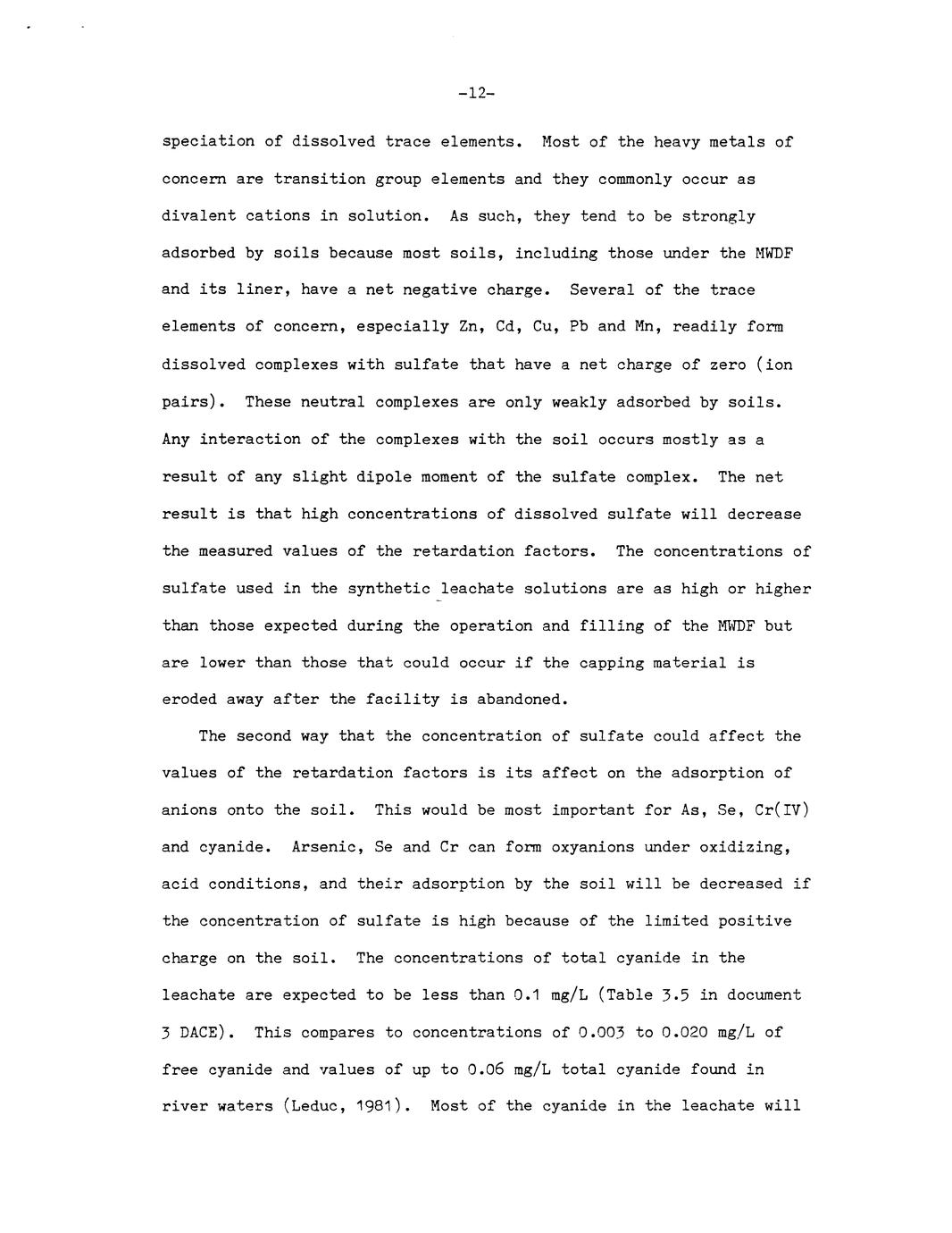 -12-

speciation of dissolved trace elements. Most of the heavy metals of concern are transition group elements and they commonly occur as divalent cations in solution. As such, they tend to be strongly adsorbed by soils because most soils, including those under the MWDF and its liner, have a net negative charge. Several of the trace elements of concern, especially Zn, Cd, Cu, Pb and Mn, readily form dissolved complexes with sulfate that have a net charge of zero (ion pairs). These neutral complexes are only weakly adsorbed by soils. Any interaction of the complexes with the soil occurs mostly as a result of any slight dipole moment of the sulfate complex. The net result is that high concentrations of dissolved sulfate will decrease the measured values of the retardation factors. The concentrations of sulfate used in the synthetic leachate solutions are as high or higher than those expected during the operation and filling of the MWDF but are lower than those that could occur if the capping material is eroded away after the facility is abandoned.

The second way that the concentration of sulfate could affect the values of the retardation factors is its affect on the adsorption of anions onto the soil. This would be most important for As, Se, Cr(IV) and cyanide. Arsenic, Se and Cr can form oxyanions under oxidizing, acid conditions, and their adsorption by the soil will be decreased if the concentration of sulfate is high because of the limited positive charge on the soil. The concentrations of total cyanide in the leachate are expected to be less than 0.1 mg/L (Table 3.5 in document 3 DACE). This compares to concentrations of 0.003 to 0.020 mg/L of free cyanide and values of up to 0.06 mg/L total cyanide found in river waters (Leduc, 1981). Most of the cyanide in the leachate will